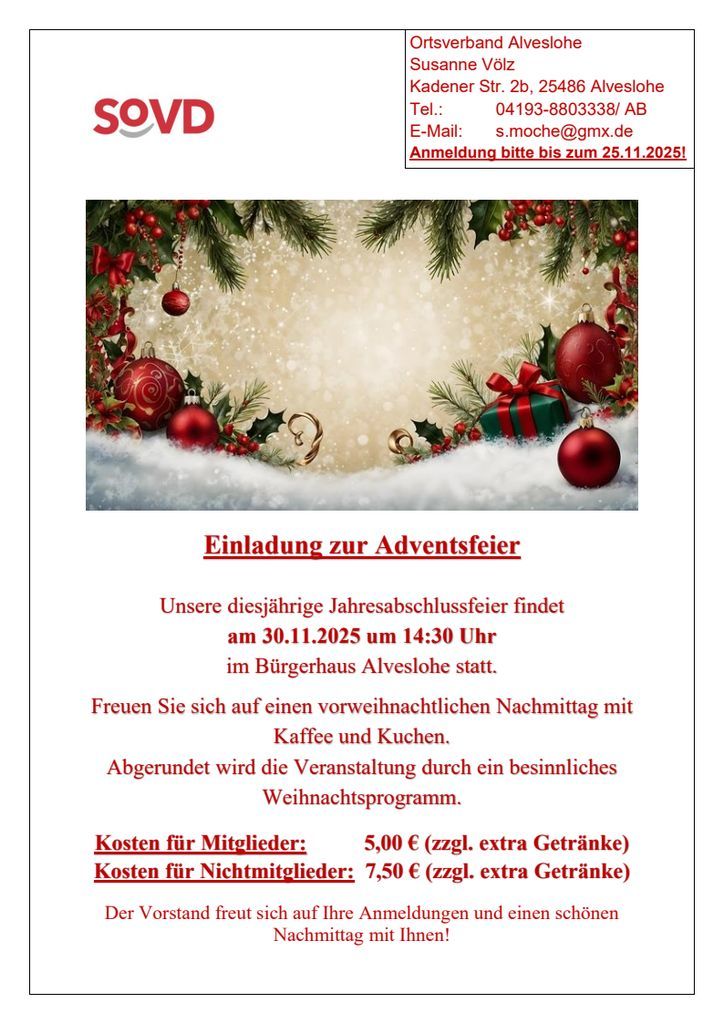 SOVD

Ortsverband Alveslohe
Susanne Völz
Kadener Str. 2b, 25486 Alveslohe
Tel.: 04193-8803338/ AB
E-Mail: s.moche@gmx.de
Anmeldung bitte bis zum 25.11.2025!

Einladung zur Adventsfeier

Unsere diesjährige Jahresabschlussfeier findet am 30.11.2025 um 14:30 Uhr im Bürgerhaus Alveslohe statt.

Freuen Sie sich auf einen vorweihnachtlichen Nachmittag mit Kaffee und Kuchen.
Abgerundet wird die Veranstaltung durch ein besinnliches Weihnachtsprogramm.

Kosten für Mitglieder: 5,00 € (zzgl. extra Getränke)
Kosten für Nichtmitglieder: 7,50 € (zzgl. extra Getränke)

Der Vorstand freut sich auf Ihre Anmeldungen und einen schönen Nachmittag mit Ihnen!